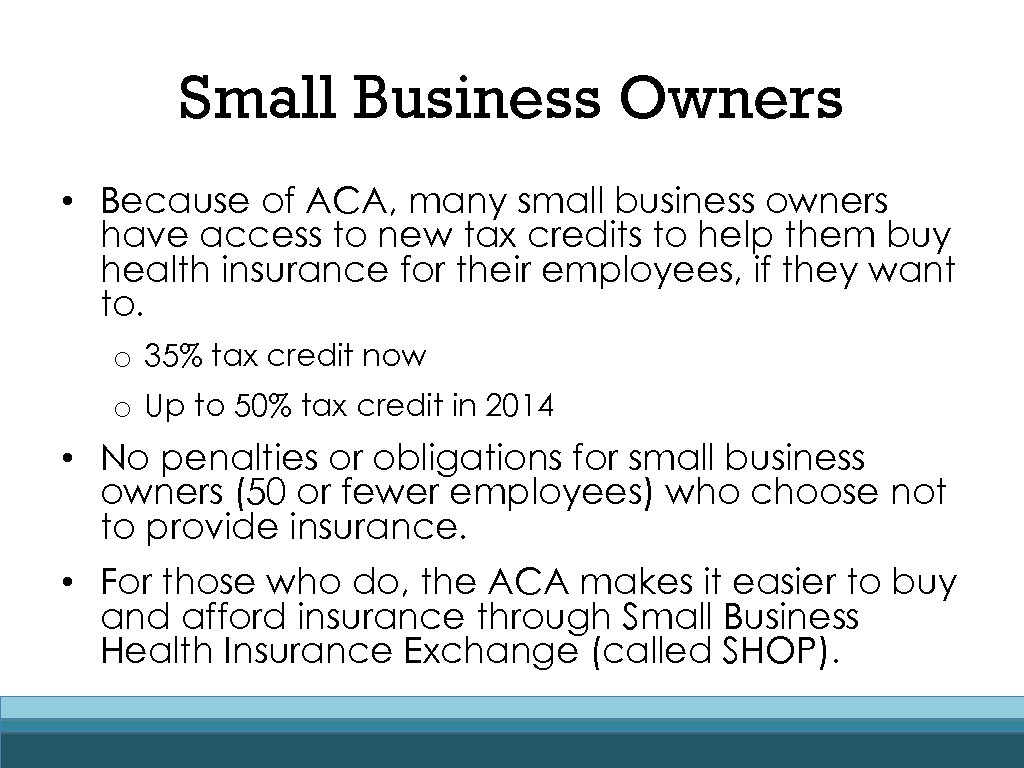 Small Business Owners

• Because of ACA, many small business owners have access to new tax credits to help them buy health insurance for their employees, if they want to.

o 35% tax credit now

o Up to 50% tax credit in 2014

• No penalties or obligations for small business owners (50 or fewer employees) who choose not to provide insurance.

• For those who do, the ACA makes it easier to buy and afford insurance through Small Business Health Insurance Exchange (called SHOP).